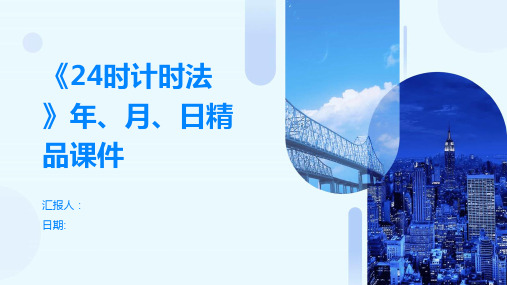 《24时计时法》年、月、日精品课件

汇报人：
日期: